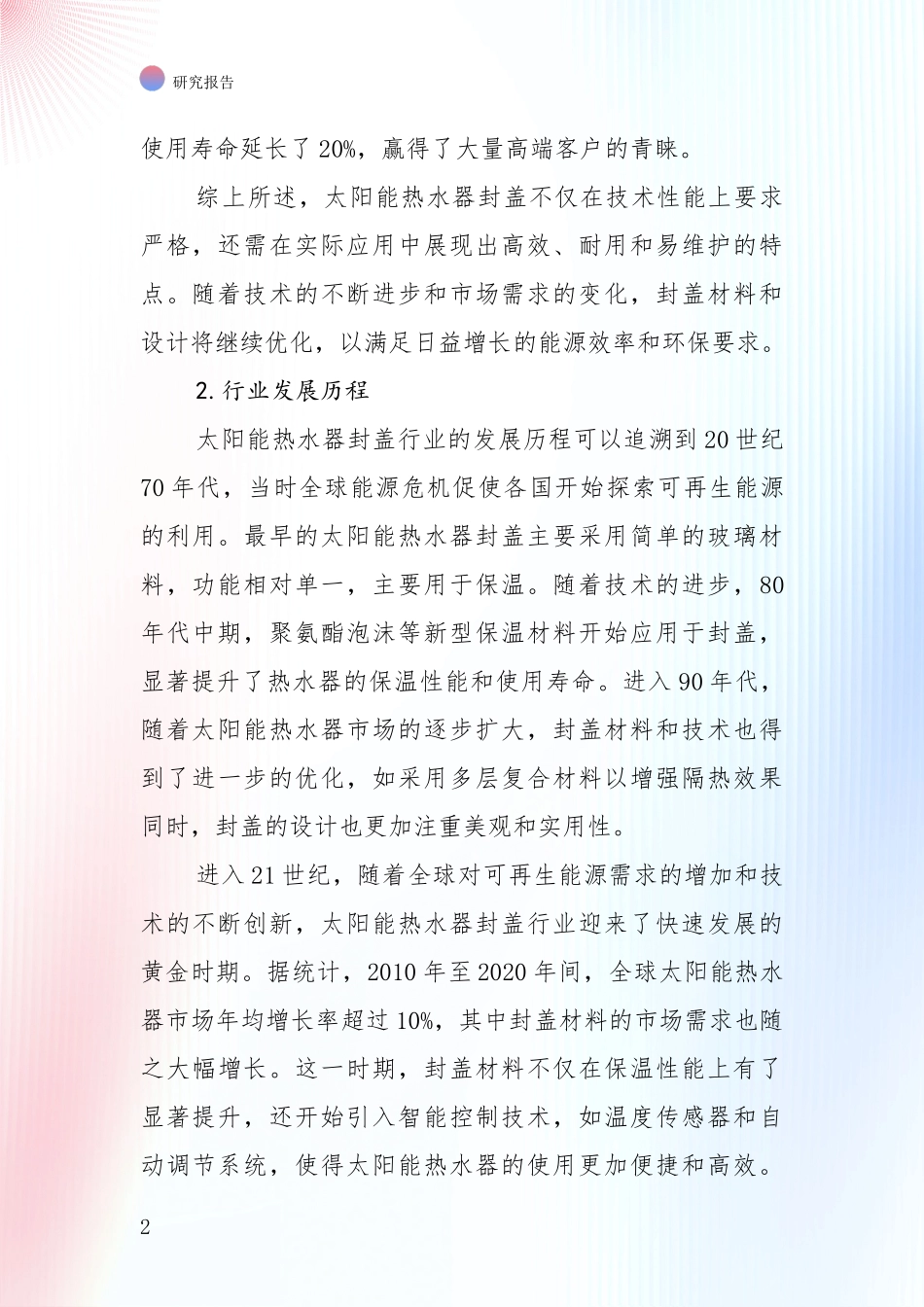 研究报告

使用寿命延长了20%，赢得了大量高端客户的青睐。

综上所述，太阳能热水器封盖不仅在技术性能上要求严格，还需在实际应用中展现出高效、耐用和易维护的特点。随着技术的不断进步和市场需求的变化，封盖材料和设计将继续优化，以满足日益增长的能源效率和环保要求。

2.行业发展历程

太阳能热水器封盖行业的发展历程可以追溯到20世纪70年代，当时全球能源危机促使各国开始探索可再生能源的利用。最早的太阳能热水器封盖主要采用简单的玻璃材料，功能相对单一，主要用于保温。随着技术的进步，80年代中期，聚氨酯泡沫等新型保温材料开始应用于封盖，显著提升了热水器的保温性能和使用寿命。进入90年代，随着太阳能热水器市场的逐步扩大，封盖材料和技术也得到了进一步的优化，如采用多层复合材料以增强隔热效果同时，封盖的设计也更加注重美观和实用性。

进入21世纪，随着全球对可再生能源需求的增加和技术的不断创新，太阳能热水器封盖行业迎来了快速发展的黄金时期。据统计，2010年至2020年间，全球太阳能热水器市场年均增长率超过10%，其中封盖材料的市场需求也随之大幅增长。这一时期，封盖材料不仅在保温性能上有了显著提升，还开始引入智能控制技术，如温度传感器和自动调节系统，使得太阳能热水器的使用更加便捷和高效。

2